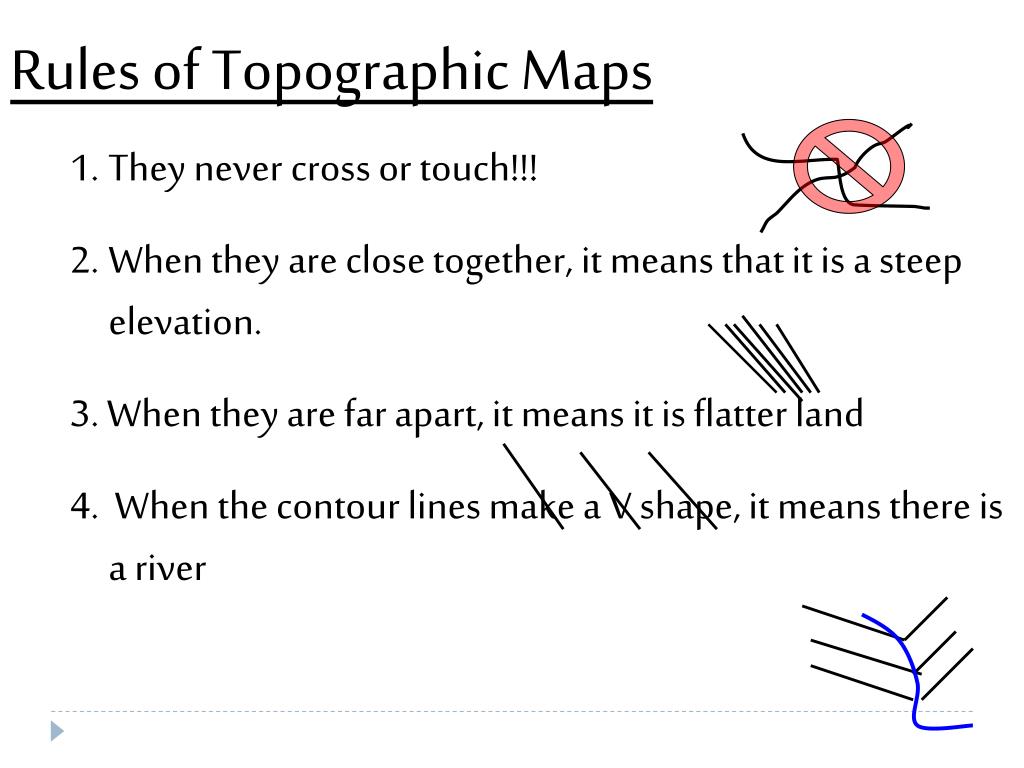 Rules of Topographic Maps

1. They never cross or touch!!!

2. When they are close together, it means that it is a steep elevation.

3. When they are far apart, it means it is flatter land

4. When the contour lines make a V shape, it means there is a river